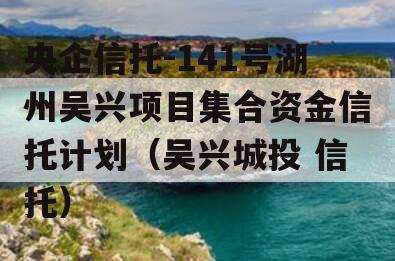 央企信托-141号湖州吴兴项目集合资金信托计划（吴兴城投 信托）